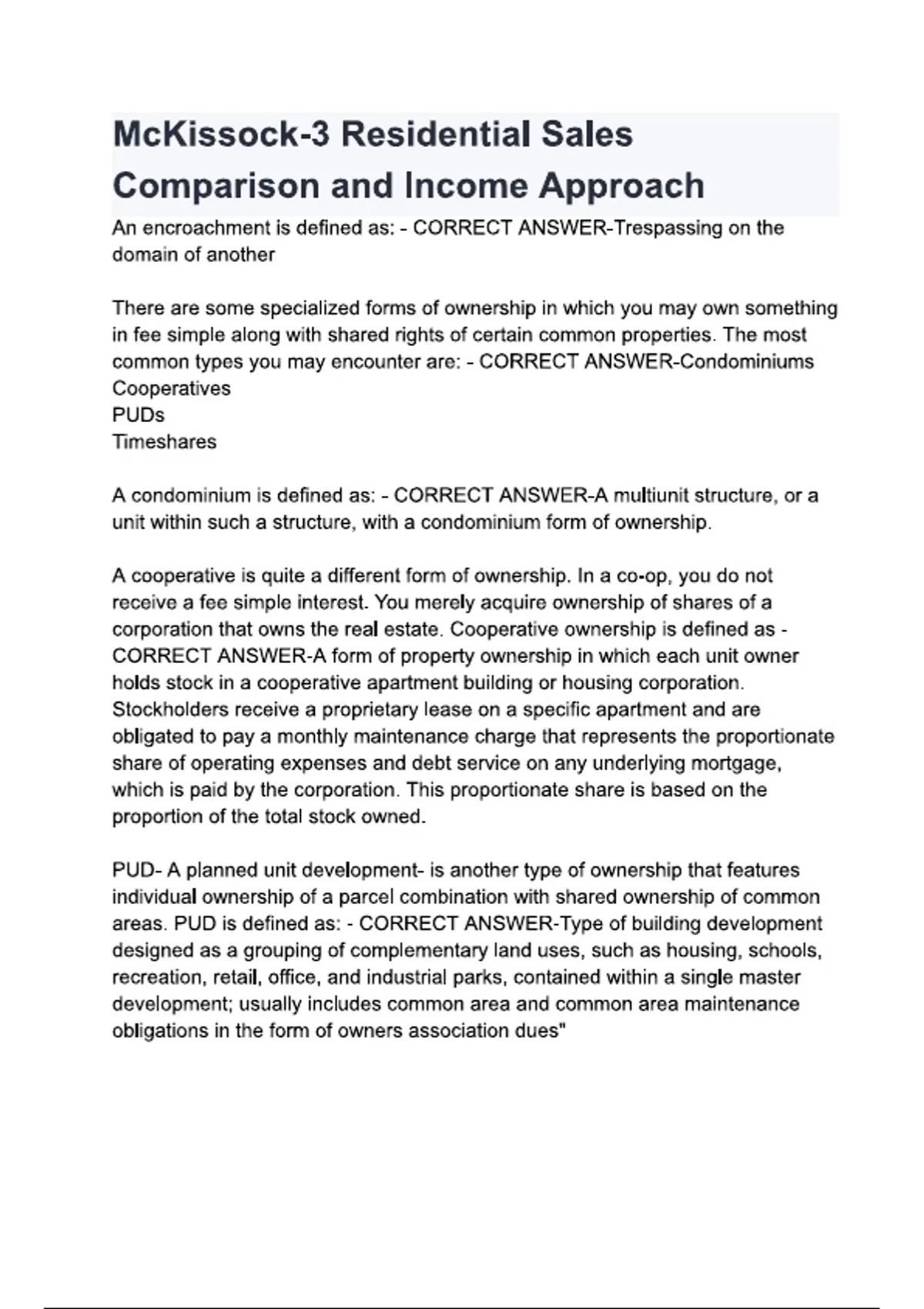 McKissock-3 Residential Sales Comparison and Income Approach

An encroachment is defined as: - CORRECT ANSWER-Trespassing on the domain of another

There are some specialized forms of ownership in which you may own something in fee simple along with shared rights of certain common properties. The most common types you may encounter are: - CORRECT ANSWER-Condominiums
Cooperatives
PUDs
Timeshares

A condominium is defined as: - CORRECT ANSWER-A multiunit structure, or a unit within such a structure, with a condominium form of ownership.

A cooperative is quite a different form of ownership. In a co-op, you do not receive a fee simple interest. You merely acquire ownership of shares of a corporation that owns the real estate. Cooperative ownership is defined as - CORRECT ANSWER-A form of property ownership in which each unit owner holds stock in a cooperative apartment building or housing corporation. Stockholders receive a proprietary lease on a specific apartment and are obligated to pay a monthly maintenance charge that represents the proportionate share of operating expenses and debt service on any underlying mortgage, which is paid by the corporation. This proportionate share is based on the proportion of the total stock owned.

PUD- A planned unit development- is another type of ownership that features individual ownership of a parcel combination with shared ownership of common areas. PUD is defined as: - CORRECT ANSWER-Type of building development designed as a grouping of complementary land uses, such as housing, schools, recreation, retail, office, and industrial parks, contained within a single master development; usually includes common area and common area maintenance obligations in the form of owners association dues"